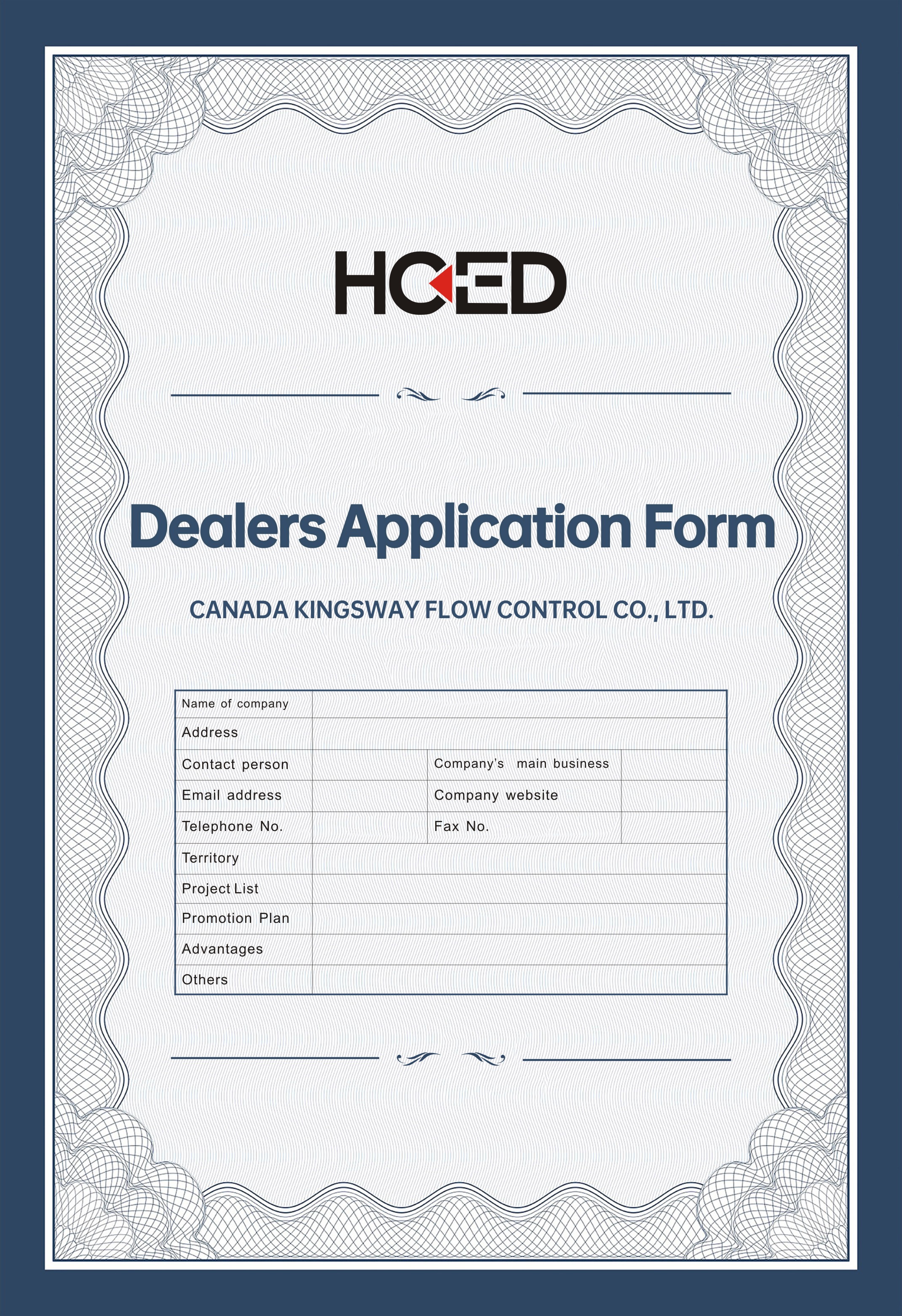 HCED

Dealers Application Form

CANADA KINGSWAY FLOW CONTROL CO., LTD.

| Name of company | | | |
|---|---|---|---|
| Address | | | |
| Contact person | | Company's main business | |
| Email address | | Company website | |
| Telephone No. | | Fax No. | |
| Territory | | | |
| Project List | | | |
| Promotion Plan | | | |
| Advantages | | | |
| Others | | | |